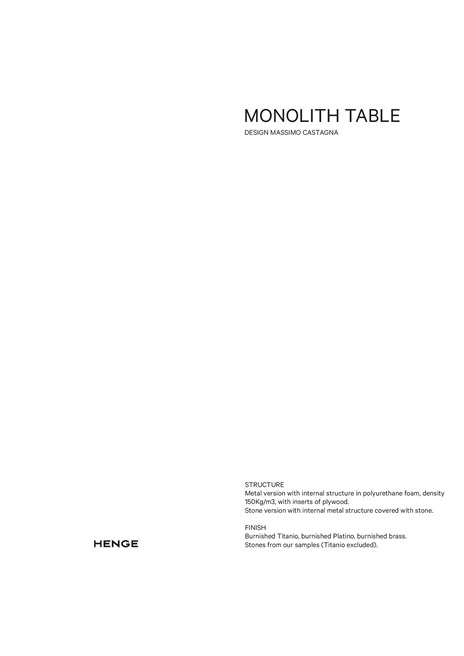 MONOLITH TABLE
DESIGN MASSIMO CASTAGNA

STRUCTURE
Metal version with internal structure in polyurethane foam, density 150Kg/m3, with inserts of plywood.
Stone version with internal metal structure covered with stone.

FINISH
Burnished Titanio, burnished Platino, burnished brass.
Stones from our samples (Titanio excluded).

HENGE